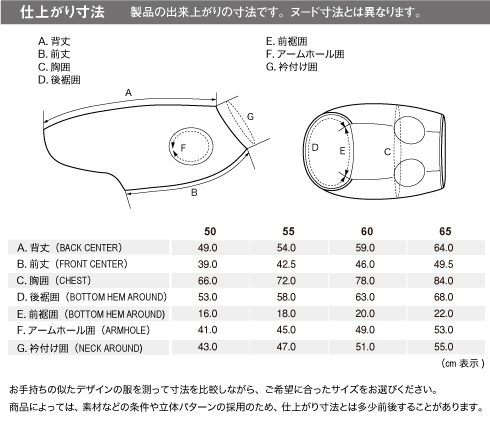 仕上がり寸法　製品の出来上がりの寸法です。ヌード寸法とは異なります。

A. 背丈
B. 前丈
C. 胸囲
D. 後裾囲

E. 前裾囲
F. アームホール囲
G. 衿付け囲

A
G
F
B
D
E
C

| | 50 | 55 | 60 | 65 |
|---|---|---|---|---|
| A. 背丈（BACK CENTER） | 49.0 | 54.0 | 59.0 | 64.0 |
| B. 前丈（FRONT CENTER） | 39.0 | 42.5 | 46.0 | 49.5 |
| C. 胸囲（CHEST） | 66.0 | 72.0 | 78.0 | 84.0 |
| D. 後裾囲（BOTTOM HEM AROUND） | 53.0 | 58.0 | 63.0 | 68.0 |
| E. 前裾囲（BOTTOM HEM AROUND） | 16.0 | 18.0 | 20.0 | 22.0 |
| F. アームホール囲（ARMHOLE） | 41.0 | 45.0 | 49.0 | 53.0 |
| G. 衿付け囲（NECK AROUND） | 43.0 | 47.0 | 51.0 | 55.0 |

（cm 表示）

お手持ちの似たデザインの服を測って寸法を比較しながら、ご希望に合ったサイズをお選びください。
商品によっては、素材などの条件や立体パターンの採用のため、仕上がり寸法とは多少前後することがあります。